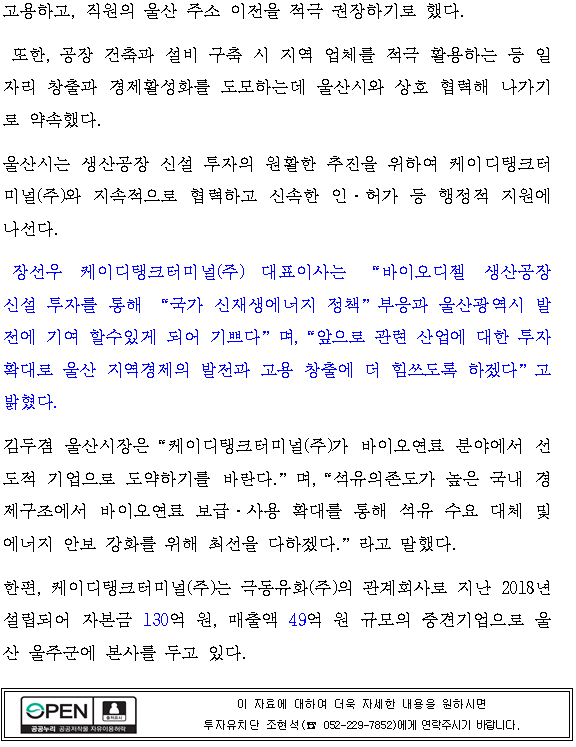 고용하고, 직원의 울산 주소 이전을 적극 권장하기로 했다.

또한, 공장 건축과 설비 구축 시 지역 업체를 적극 활용하는 등 일자리 창출과 경제활성화를 도모하는데 울산시와 상호 협력해 나가기로 약속했다.

울산시는 생산공장 신설 투자의 원활한 추진을 위하여 케이디탱크터미널(주)와 지속적으로 협력하고 신속한 인·허가 등 행정적 지원에 나선다.

장선우 케이디탱크터미널(주) 대표이사는 "바이오디젤 생산공장 신설 투자를 통해 "국가 신재생에너지 정책" 부응과 울산광역시 발전에 기여 할수있게 되어 기쁘다" 며, "앞으로 관련 산업에 대한 투자 확대로 울산 지역경제의 발전과 고용 창출에 더 힘쓰도록 하겠다" 고 밝혔다.

김두겸 울산시장은 "케이디탱크터미널(주)가 바이오연료 분야에서 선도적 기업으로 도약하기를 바란다." 며, "석유의존도가 높은 국내 경제구조에서 바이오연료 보급·사용 확대를 통해 석유 수요 대체 및 에너지 안보 강화를 위해 최선을 다하겠다." 라고 말했다.

한편, 케이디탱크터미널(주)는 극동유화(주)의 관계회사로 지난 2018년 설립되어 자본금 130억 원, 매출액 49억 원 규모의 중견기업으로 울산 울주군에 본사를 두고 있다.

OPEN 출처표시 공공누리 공공저작물 자유이용허락

이 자료에 대하여 더욱 자세한 내용을 원하시면
투자유치단 조현석(☎ 052-229-7852)에게 연락주시기 바랍니다.